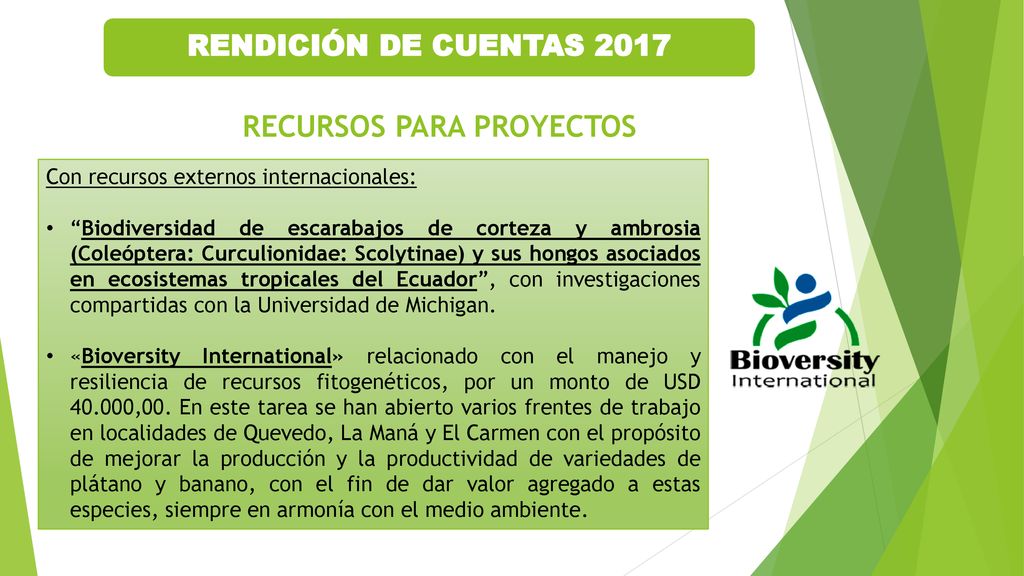 RENDICIÓN DE CUENTAS 2017

RECURSOS PARA PROYECTOS

Con recursos externos internacionales:

• “Biodiversidad de escarabajos de corteza y ambrosia (Coleóptera: Curculionidae: Scolytinae) y sus hongos asociados en ecosistemas tropicales del Ecuador”, con investigaciones compartidas con la Universidad de Michigan.

• «Bioversity International» relacionado con el manejo y resiliencia de recursos fitogenéticos, por un monto de USD 40.000,00. En este tarea se han abierto varios frentes de trabajo en localidades de Quevedo, La Maná y El Carmen con el propósito de mejorar la producción y la productividad de variedades de plátano y banano, con el fin de dar valor agregado a estas especies, siempre en armonía con el medio ambiente.

Bioversity International